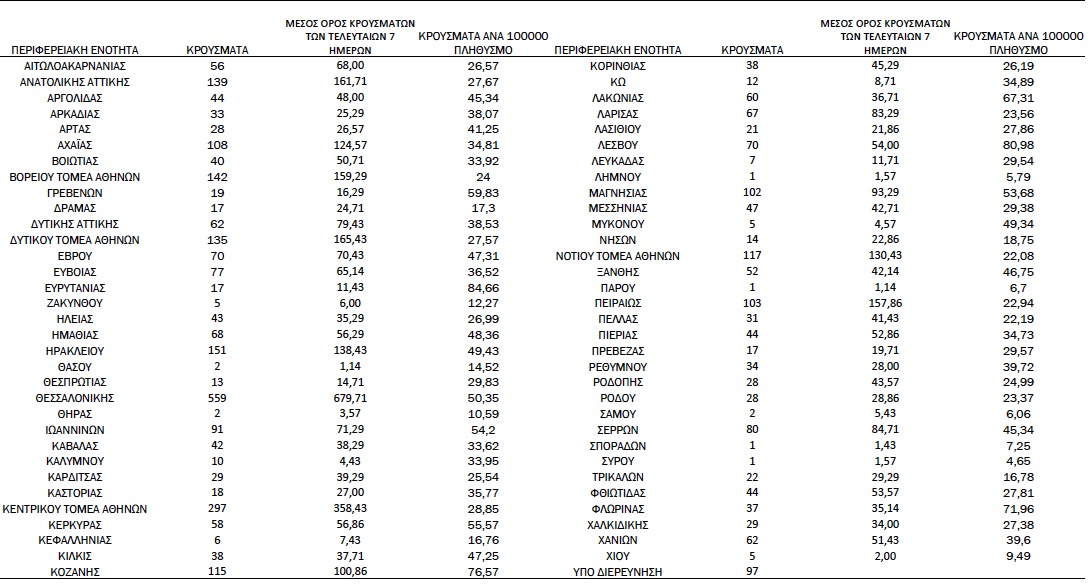 | ΠΕΡΙΦΕΡΕΙΑΚΗ ΕΝΟΤΗΤΑ | ΚΡΟΥΣΜΑΤΑ | ΜΕΣΟΣ ΟΡΟΣ ΚΡΟΥΣΜΑΤΩΝ ΤΩΝ ΤΕΛΕΥΤΑΙΩΝ 7 ΗΜΕΡΩΝ | ΚΡΟΥΣΜΑΤΑ ΑΝΑ 100000 ΠΛΗΘΥΣΜΟ |
|---|---|---|---|
| ΑΙΤΩΛΟΑΚΑΡΝΑΝΙΑΣ | 56 | 68,00 | 26,57 |
| ΑΝΑΤΟΛΙΚΗΣ ΑΤΤΙΚΗΣ | 139 | 161,71 | 27,67 |
| ΑΡΓΟΛΙΔΑΣ | 44 | 48,00 | 45,34 |
| ΑΡΚΑΔΙΑΣ | 33 | 25,29 | 38,07 |
| ΑΡΤΑΣ | 28 | 26,57 | 41,25 |
| ΑΧΑΪΑΣ | 108 | 124,57 | 34,81 |
| ΒΟΙΩΤΙΑΣ | 40 | 50,71 | 33,92 |
| ΒΟΡΕΙΟΥ ΤΟΜΕΑ ΑΘΗΝΩΝ | 142 | 159,29 | 24 |
| ΓΡΕΒΕΝΩΝ | 19 | 16,29 | 59,83 |
| ΔΡΑΜΑΣ | 17 | 24,71 | 17,3 |
| ΔΥΤΙΚΗΣ ΑΤΤΙΚΗΣ | 62 | 79,43 | 38,53 |
| ΔΥΤΙΚΟΥ ΤΟΜΕΑ ΑΘΗΝΩΝ | 135 | 165,43 | 27,57 |
| ΕΒΡΟΥ | 70 | 70,43 | 47,31 |
| ΕΥΒΟΙΑΣ | 77 | 65,14 | 36,52 |
| ΕΥΡΥΤΑΝΙΑΣ | 17 | 11,43 | 84,66 |
| ΖΑΚΥΝΘΟΥ | 5 | 6,00 | 12,27 |
| ΗΛΕΙΑΣ | 43 | 35,29 | 26,99 |
| ΗΜΑΘΙΑΣ | 68 | 56,29 | 48,36 |
| ΗΡΑΚΛΕΙΟΥ | 151 | 138,43 | 49,43 |
| ΘΑΣΟΥ | 2 | 1,14 | 14,52 |
| ΘΕΣΠΡΩΤΙΑΣ | 13 | 14,71 | 29,83 |
| ΘΕΣΣΑΛΟΝΙΚΗΣ | 559 | 679,71 | 50,35 |
| ΘΗΡΑΣ | 2 | 3,57 | 10,59 |
| ΙΩΑΝΝΙΝΩΝ | 91 | 71,29 | 54,2 |
| ΚΑΒΑΛΑΣ | 42 | 38,29 | 33,62 |
| ΚΑΛΥΜΝΟΥ | 10 | 4,43 | 33,95 |
| ΚΑΡΔΙΤΣΑΣ | 29 | 39,29 | 25,54 |
| ΚΑΣΤΟΡΙΑΣ | 18 | 27,00 | 35,77 |
| ΚΕΝΤΡΙΚΟΥ ΤΟΜΕΑ ΑΘΗΝΩΝ | 297 | 358,43 | 28,85 |
| ΚΕΡΚΥΡΑΣ | 58 | 56,86 | 55,57 |
| ΚΕΦΑΛΛΗΝΙΑΣ | 6 | 7,43 | 16,76 |
| ΚΙΛΚΙΣ | 38 | 37,71 | 47,25 |
| ΚΟΖΑΝΗΣ | 115 | 100,86 | 76,57 |

| ΠΕΡΙΦΕΡΕΙΑΚΗ ΕΝΟΤΗΤΑ | ΚΡΟΥΣΜΑΤΑ | ΜΕΣΟΣ ΟΡΟΣ ΚΡΟΥΣΜΑΤΩΝ ΤΩΝ ΤΕΛΕΥΤΑΙΩΝ 7 ΗΜΕΡΩΝ | ΚΡΟΥΣΜΑΤΑ ΑΝΑ 100000 ΠΛΗΘΥΣΜΟ |
|---|---|---|---|
| ΚΟΡΙΝΘΙΑΣ | 38 | 45,29 | 26,19 |
| ΚΩ | 12 | 8,71 | 34,89 |
| ΛΑΚΩΝΙΑΣ | 60 | 36,71 | 67,31 |
| ΛΑΡΙΣΑΣ | 67 | 83,29 | 23,56 |
| ΛΑΣΙΘΙΟΥ | 21 | 21,86 | 27,86 |
| ΛΕΣΒΟΥ | 70 | 54,00 | 80,98 |
| ΛΕΥΚΑΔΑΣ | 7 | 11,71 | 29,54 |
| ΛΗΜΝΟΥ | 1 | 1,57 | 5,79 |
| ΜΑΓΝΗΣΙΑΣ | 102 | 93,29 | 53,68 |
| ΜΕΣΣΗΝΙΑΣ | 47 | 42,71 | 29,38 |
| ΜΥΚΟΝΟΥ | 5 | 4,57 | 49,34 |
| ΝΗΣΩΝ | 14 | 22,86 | 18,75 |
| ΝΟΤΙΟΥ ΤΟΜΕΑ ΑΘΗΝΩΝ | 117 | 130,43 | 22,08 |
| ΞΑΝΘΗΣ | 52 | 42,14 | 46,75 |
| ΠΑΡΟΥ | 1 | 1,14 | 6,7 |
| ΠΕΙΡΑΙΩΣ | 103 | 157,86 | 22,94 |
| ΠΕΛΛΑΣ | 31 | 41,43 | 22,19 |
| ΠΙΕΡΙΑΣ | 44 | 52,86 | 34,73 |
| ΠΡΕΒΕΖΑΣ | 17 | 19,71 | 29,57 |
| ΡΕΘΥΜΝΟΥ | 34 | 28,00 | 39,72 |
| ΡΟΔΟΠΗΣ | 28 | 43,57 | 24,99 |
| ΡΟΔΟΥ | 28 | 28,86 | 23,37 |
| ΣΑΜΟΥ | 2 | 5,43 | 6,06 |
| ΣΕΡΡΩΝ | 80 | 84,71 | 45,34 |
| ΣΠΟΡΑΔΩΝ | 1 | 1,43 | 7,25 |
| ΣΥΡΟΥ | 1 | 1,57 | 4,65 |
| ΤΡΙΚΑΛΩΝ | 22 | 29,29 | 16,78 |
| ΦΘΙΩΤΙΔΑΣ | 44 | 53,57 | 27,81 |
| ΦΛΩΡΙΝΑΣ | 37 | 35,14 | 71,96 |
| ΧΑΛΚΙΔΙΚΗΣ | 29 | 34,00 | 27,38 |
| ΧΑΝΙΩΝ | 62 | 51,43 | 39,6 |
| ΧΙΟΥ | 5 | 2,00 | 9,49 |
| ΥΠΟ ΔΙΕΡΕΥΝΗΣΗ | 97 | | |